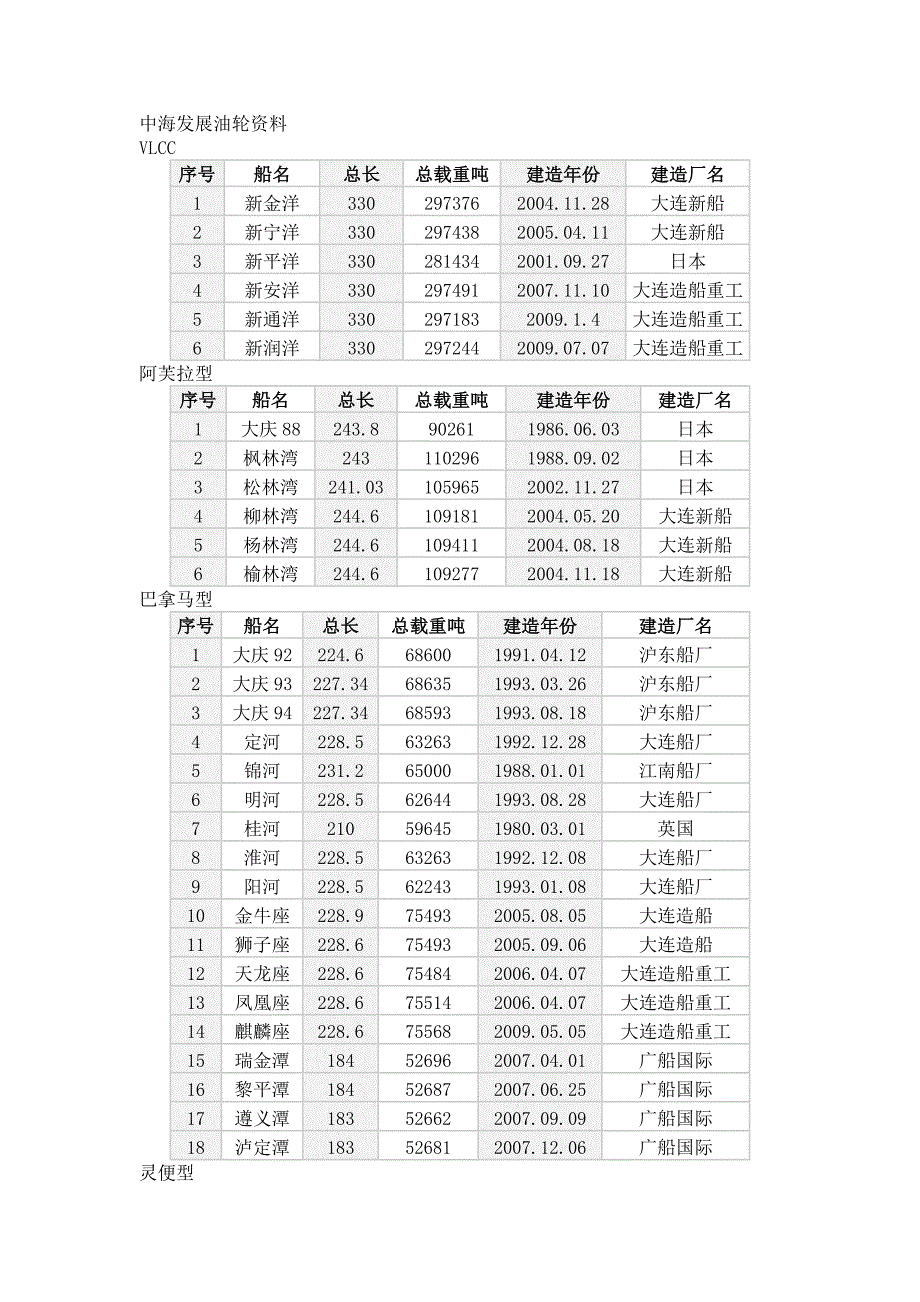 中海发展油轮资料
VLCC

| 序号 | 船名 | 总长 | 总载重吨 | 建造年份 | 建造厂名 |
|---|---|---|---|---|---|
| 1 | 新金洋 | 330 | 297376 | 2004.11.28 | 大连新船 |
| 2 | 新宁洋 | 330 | 297438 | 2005.04.11 | 大连新船 |
| 3 | 新平洋 | 330 | 281434 | 2001.09.27 | 日本 |
| 4 | 新安洋 | 330 | 297491 | 2007.11.10 | 大连造船重工 |
| 5 | 新通洋 | 330 | 297183 | 2009.1.4 | 大连造船重工 |
| 6 | 新润洋 | 330 | 297244 | 2009.07.07 | 大连造船重工 |

阿芙拉型

| 序号 | 船名 | 总长 | 总载重吨 | 建造年份 | 建造厂名 |
|---|---|---|---|---|---|
| 1 | 大庆 88 | 243.8 | 90261 | 1986.06.03 | 日本 |
| 2 | 枫林湾 | 243 | 110296 | 1988.09.02 | 日本 |
| 3 | 松林湾 | 241.03 | 105965 | 2002.11.27 | 日本 |
| 4 | 柳林湾 | 244.6 | 109181 | 2004.05.20 | 大连新船 |
| 5 | 杨林湾 | 244.6 | 109411 | 2004.08.18 | 大连新船 |
| 6 | 榆林湾 | 244.6 | 109277 | 2004.11.18 | 大连新船 |

巴拿马型

| 序号 | 船名 | 总长 | 总载重吨 | 建造年份 | 建造厂名 |
|---|---|---|---|---|---|
| 1 | 大庆 92 | 224.6 | 68600 | 1991.04.12 | 沪东船厂 |
| 2 | 大庆 93 | 227.34 | 68635 | 1993.03.26 | 沪东船厂 |
| 3 | 大庆 94 | 227.34 | 68593 | 1993.08.18 | 沪东船厂 |
| 4 | 定河 | 228.5 | 63263 | 1992.12.28 | 大连船厂 |
| 5 | 锦河 | 231.2 | 65000 | 1988.01.01 | 江南船厂 |
| 6 | 明河 | 228.5 | 62644 | 1993.08.28 | 大连船厂 |
| 7 | 桂河 | 210 | 59645 | 1980.03.01 | 英国 |
| 8 | 淮河 | 228.5 | 63263 | 1992.12.08 | 大连船厂 |
| 9 | 阳河 | 228.5 | 62243 | 1993.01.08 | 大连船厂 |
| 10 | 金牛座 | 228.9 | 75493 | 2005.08.05 | 大连造船 |
| 11 | 狮子座 | 228.6 | 75493 | 2005.09.06 | 大连造船 |
| 12 | 天龙座 | 228.6 | 75484 | 2006.04.07 | 大连造船重工 |
| 13 | 凤凰座 | 228.6 | 75514 | 2006.04.07 | 大连造船重工 |
| 14 | 麒麟座 | 228.6 | 75568 | 2009.05.05 | 大连造船重工 |
| 15 | 瑞金潭 | 184 | 52696 | 2007.04.01 | 广船国际 |
| 16 | 黎平潭 | 184 | 52687 | 2007.06.25 | 广船国际 |
| 17 | 遵义潭 | 183 | 52662 | 2007.09.09 | 广船国际 |
| 18 | 泸定潭 | 183 | 52681 | 2007.12.06 | 广船国际 |

灵便型